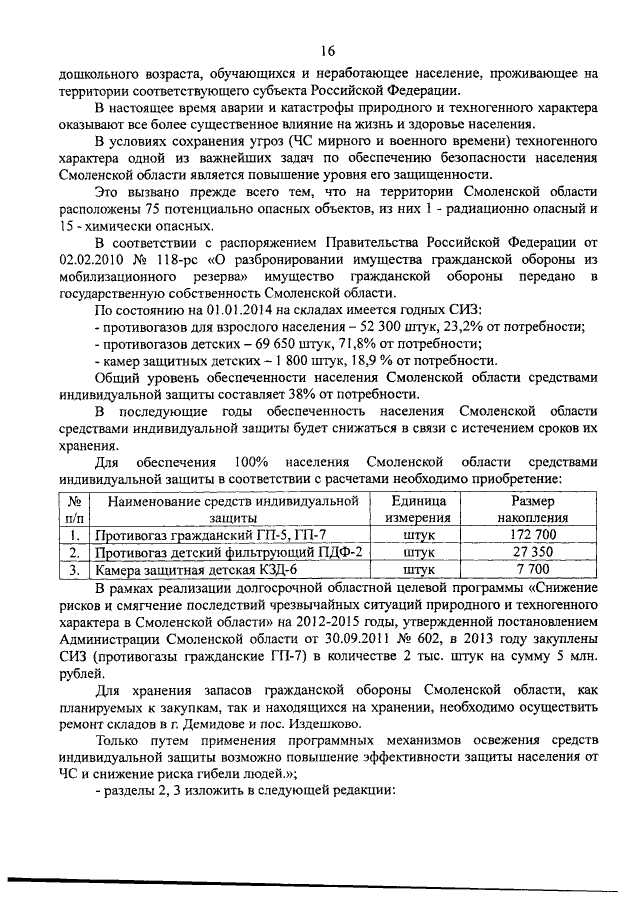 16

дошкольного возраста, обучающихся и неработающее население, проживающее на территории соответствующего субъекта Российской Федерации.

В настоящее время аварии и катастрофы природного и техногенного характера оказывают все более существенное влияние на жизнь и здоровье населения.

В условиях сохранения угроз (ЧС мирного и военного времени) техногенного характера одной из важнейших задач по обеспечению безопасности населения Смоленской области является повышение уровня его защищенности.

Это вызвано прежде всего тем, что на территории Смоленской области расположены 75 потенциально опасных объектов, из них 1 - радиационно опасный и 15 - химически опасных.

В соответствии с распоряжением Правительства Российской Федерации от 02.02.2010 № 118-рс «О разбронировании имущества гражданской обороны из мобилизационного резерва» имущество гражданской обороны передано в государственную собственность Смоленской области.

По состоянию на 01.01.2014 на складах имеется годных СИЗ:
- противогазов для взрослого населения – 52 300 штук, 23,2% от потребности;
- противогазов детских – 69 650 штук, 71,8% от потребности;
- камер защитных детских – 1 800 штук, 18,9 % от потребности.

Общий уровень обеспеченности населения Смоленской области средствами индивидуальной защиты составляет 38% от потребности.

В последующие годы обеспеченность населения Смоленской области средствами индивидуальной защиты будет снижаться в связи с истечением сроков их хранения.

Для обеспечения 100% населения Смоленской области средствами индивидуальной защиты в соответствии с расчетами необходимо приобретение:

| № п/п | Наименование средств индивидуальной защиты | Единица измерения | Размер накопления |
|---|---|---|---|
| 1. | Противогаз гражданский ГП-5, ГП-7 | штук | 172 700 |
| 2. | Противогаз детский фильтрующий ПДФ-2 | штук | 27 350 |
| 3. | Камера защитная детская КЗД-6 | штук | 7 700 |

В рамках реализации долгосрочной областной целевой программы «Снижение рисков и смягчение последствий чрезвычайных ситуаций природного и техногенного характера в Смоленской области» на 2012-2015 годы, утвержденной постановлением Администрации Смоленской области от 30.09.2011 № 602, в 2013 году закуплены СИЗ (противогазы гражданские ГП-7) в количестве 2 тыс. штук на сумму 5 млн. рублей.

Для хранения запасов гражданской обороны Смоленской области, как планируемых к закупкам, так и находящихся на хранении, необходимо осуществить ремонт складов в г. Демидове и пос. Издешково.

Только путем применения программных механизмов освежения средств индивидуальной защиты возможно повышение эффективности защиты населения от ЧС и снижение риска гибели людей.»;

- разделы 2, 3 изложить в следующей редакции: